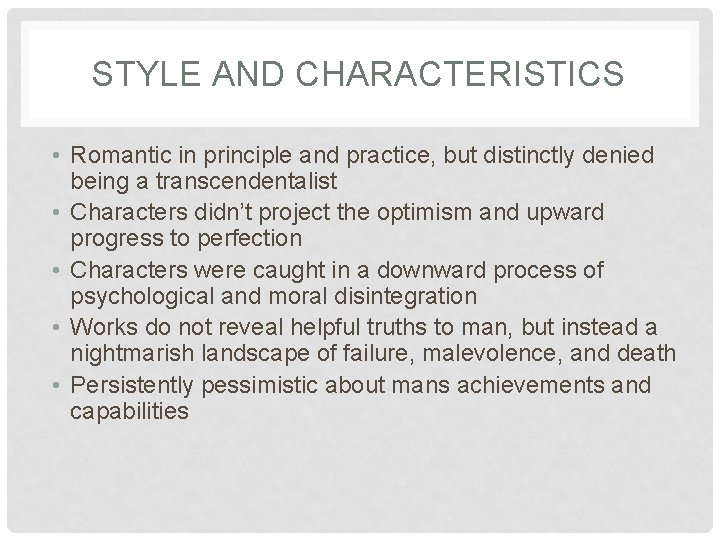 STYLE AND CHARACTERISTICS

• Romantic in principle and practice, but distinctly denied being a transcendentalist
• Characters didn't project the optimism and upward progress to perfection
• Characters were caught in a downward process of psychological and moral disintegration
• Works do not reveal helpful truths to man, but instead a nightmarish landscape of failure, malevolence, and death
• Persistently pessimistic about mans achievements and capabilities